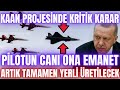 KAAN PROJESİNDE KRİTİK KARAR

PİLOTUN CANI ONA EMANET

ARTIK TAMAMEN YERLİ ÜRETİLECEK